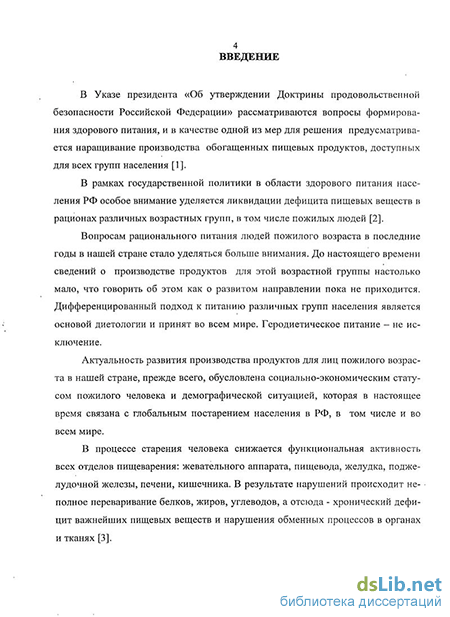 4
ВВЕДЕНИЕ

В Указе президента «Об утверждении Доктрины продовольственной безопасности Российской Федерации» рассматриваются вопросы формирования здорового питания, и в качестве одной из мер для решения предусматривается наращивание производства обогащенных пищевых продуктов, доступных для всех групп населения [1].

В рамках государственной политики в области здорового питания населения РФ особое внимание уделяется ликвидации дефицита пищевых веществ в рационах различных возрастных групп, в том числе пожилых людей [2].

Вопросам рационального питания людей пожилого возраста в последние годы в нашей стране стало уделяться больше внимания. До настоящего времени сведений о производстве продуктов для этой возрастной группы настолько мало, что говорить об этом как о развитом направлении пока не приходится. Дифференцированный подход к питанию различных групп населения является основой диетологии и принят во всем мире. Геродиетическое питание – не исключение.

Актуальность развития производства продуктов для лиц пожилого возраста в нашей стране, прежде всего, обусловлена социально-экономическим статусом пожилого человека и демографической ситуацией, которая в настоящее время связана с глобальным постарением населения в РФ, в том числе и во всем мире.

В процессе старения человека снижается функциональная активность всех отделов пищеварения: жевательного аппарата, пищевода, желудка, поджелудочной железы, печени, кишечника. В результате нарушений происходит неполное переваривание белков, жиров, углеводов, а отсюда - хронический дефицит важнейших пищевых веществ и нарушения обменных процессов в органах и тканях [3].

dsLib.net
библиотека диссертаций